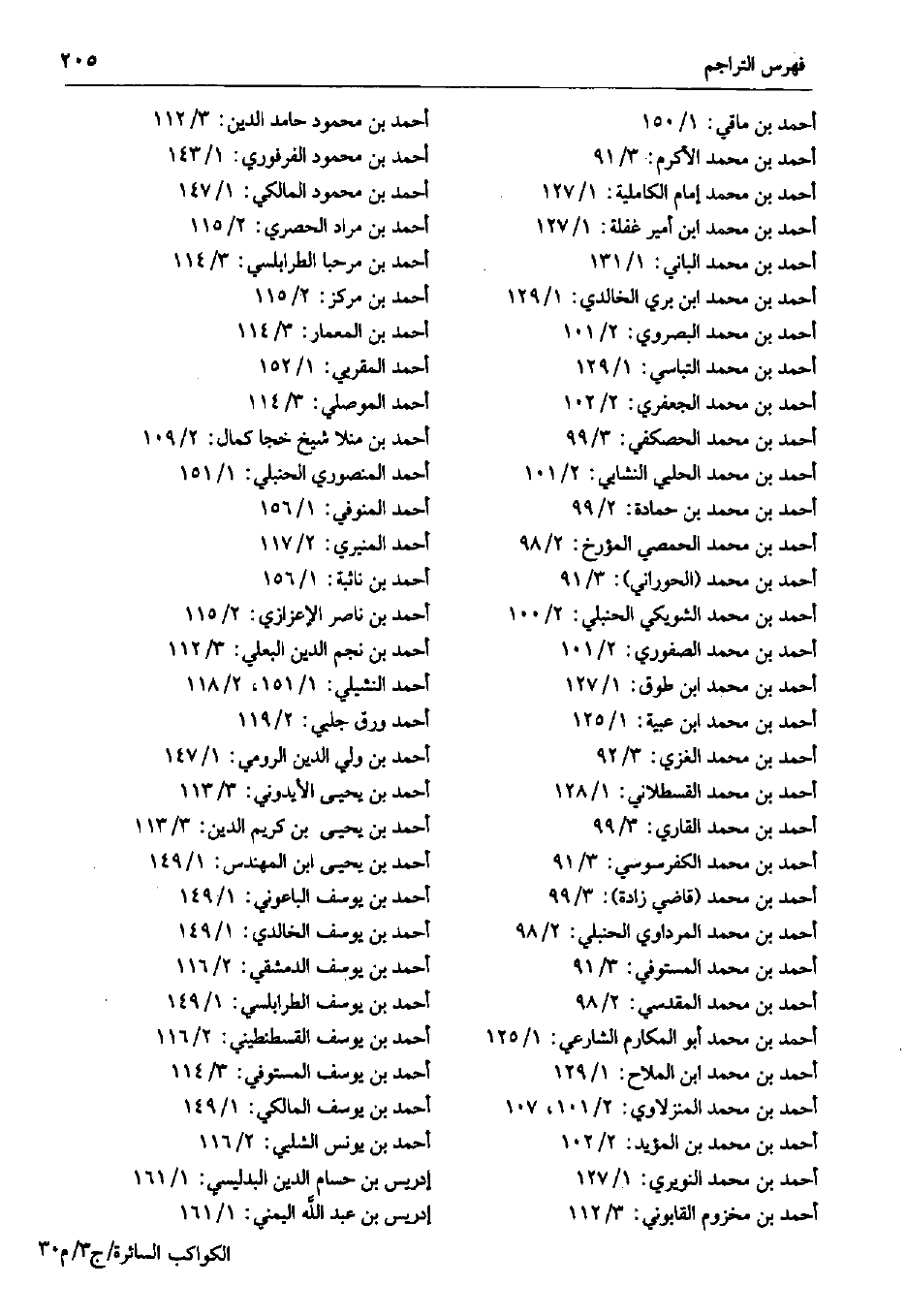 فهرس التراجم ٢٠٥

أحمد بن ماقي: ١/ ١٥٠
أحمد بن محمد الأكرم: ٣/ ٩١
أحمد بن محمد إمام الكاملية: ١/ ١٢٧
أحمد بن محمد ابن أمير غفلة: ١/ ١٢٧
أحمد بن محمد الباني: ١/ ١٣١
أحمد بن محمد ابن بري الخالدي: ١/ ١٢٩
أحمد بن محمد البصروي: ٢/ ١٠١
أحمد بن محمد التباسي: ١/ ١٢٩
أحمد بن محمد الجعفري: ٢/ ١٠٢
أحمد بن محمد الحصكفي: ٣/ ٩٩
أحمد بن محمد الحلبي النشابي: ٢/ ١٠١
أحمد بن محمد بن حمادة: ٢/ ٩٩
أحمد بن محمد الحمصي المؤرخ: ٢/ ٩٨
أحمد بن محمد (الحوراني): ٣/ ٩١
أحمد بن محمد الشويكي الحنبلي: ٢/ ١٠٠
أحمد بن محمد الصفوري: ٢/ ١٠١
أحمد بن محمد ابن طوق: ١/ ١٢٧
أحمد بن محمد ابن عبية: ١/ ١٢٥
أحمد بن محمد الغزي: ٣/ ٩٢
أحمد بن محمد القسطلاني: ١/ ١٢٨
أحمد بن محمد القاري: ٣/ ٩٩
أحمد بن محمد الكفرسوسي: ٣/ ٩١
أحمد بن محمد (قاضي زادة): ٣/ ٩٩
أحمد بن محمد المرداوي الحنبلي: ٢/ ٩٨
أحمد بن محمد المستوفي: ٣/ ٩١
أحمد بن محمد المقدسي: ٢/ ٩٨
أحمد بن محمد أبو المكارم الشارعي: ١/ ١٢٥
أحمد بن محمد ابن الملاح: ١/ ١٢٩
أحمد بن محمد المنزلاوي: ٢/ ١٠١، ١٠٧
أحمد بن محمد بن المؤيد: ٢/ ١٠٢
أحمد بن محمد النويري: ١/ ١٢٧
أحمد بن مخزوم القابوني: ٣/ ١١٢

أحمد بن محمود حامد الدين: ٣/ ١١٢
أحمد بن محمود الفرفوري: ١/ ١٤٣
أحمد بن محمود المالكي: ١/ ١٤٧
أحمد بن مراد الحصري: ٢/ ١١٥
أحمد بن مرحبا الطرابلسي: ٣/ ١١٤
أحمد بن مركز: ٢/ ١١٥
أحمد بن المعمار: ٣/ ١١٤
أحمد المقربي: ١/ ١٥٢
أحمد الموصلي: ٣/ ١١٤
أحمد بن منلا شيخ خجا كمال: ٢/ ١٠٩
أحمد المنصوري الحنبلي: ١/ ١٥١
أحمد المنوفي: ١/ ١٥٦
أحمد المنيري: ٢/ ١١٧
أحمد بن نائبة: ١/ ١٥٦
أحمد بن ناصر الإعزازي: ٢/ ١١٥
أحمد بن نجم الدين البعلي: ٣/ ١١٢
أحمد النشيلي: ١/ ١٥١، ٢/ ١١٨
أحمد ورق جلبي: ٢/ ١١٩
أحمد بن ولي الدين الرومي: ١/ ١٤٧
أحمد بن يحيى الأيدوني: ٣/ ١١٣
أحمد بن يحيى بن كريم الدين: ٣/ ١١٣
أحمد بن يحيى ابن المهندس: ١/ ١٤٩
أحمد بن يوسف الباعوني: ١/ ١٤٩
أحمد بن يوسف الخالدي: ١/ ١٤٩
أحمد بن يوسف الدمشقي: ٢/ ١١٦
أحمد بن يوسف الطرابلسي: ١/ ١٤٩
أحمد بن يوسف القسطنطيني: ٢/ ١١٦
أحمد بن يوسف المستوفي: ٣/ ١١٤
أحمد بن يوسف المالكي: ١/ ١٤٩
أحمد بن يونس الشلبي: ٢/ ١١٦
إدريس بن حسام الدين البدليسي: ١/ ١٦١
إدريس بن عبد الله اليمني: ١/ ١٦١

الكواكب السائرة/ج٣/م٣٠